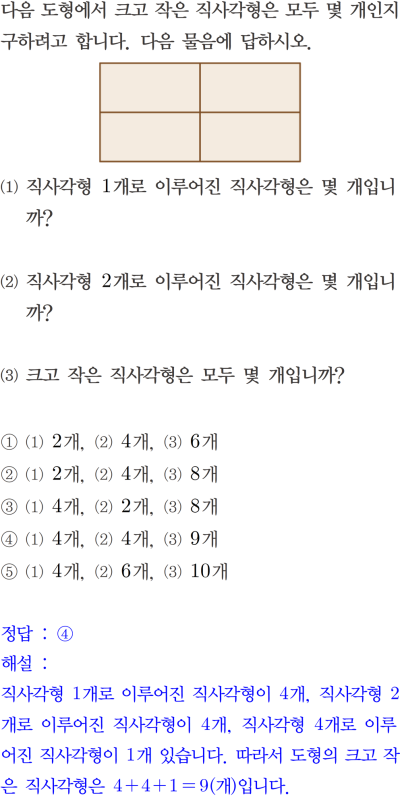 다음 도형에서 크고 작은 직사각형은 모두 몇 개인지 구하려고 합니다. 다음 물음에 답하시오.

⑴ 직사각형 1개로 이루어진 직사각형은 몇 개입니까?

⑵ 직사각형 2개로 이루어진 직사각형은 몇 개입니까?

⑶ 크고 작은 직사각형은 모두 몇 개입니까?

① ⑴ 2개, ⑵ 4개, ⑶ 6개
② ⑴ 2개, ⑵ 4개, ⑶ 8개
③ ⑴ 4개, ⑵ 2개, ⑶ 8개
④ ⑴ 4개, ⑵ 4개, ⑶ 9개
⑤ ⑴ 4개, ⑵ 6개, ⑶ 10개

정답 : ④
해설 :
직사각형 1개로 이루어진 직사각형이 4개, 직사각형 2개로 이루어진 직사각형이 4개, 직사각형 4개로 이루어진 직사각형이 1개 있습니다. 따라서 도형의 크고 작은 직사각형은 $4+4+1=9$(개)입니다.